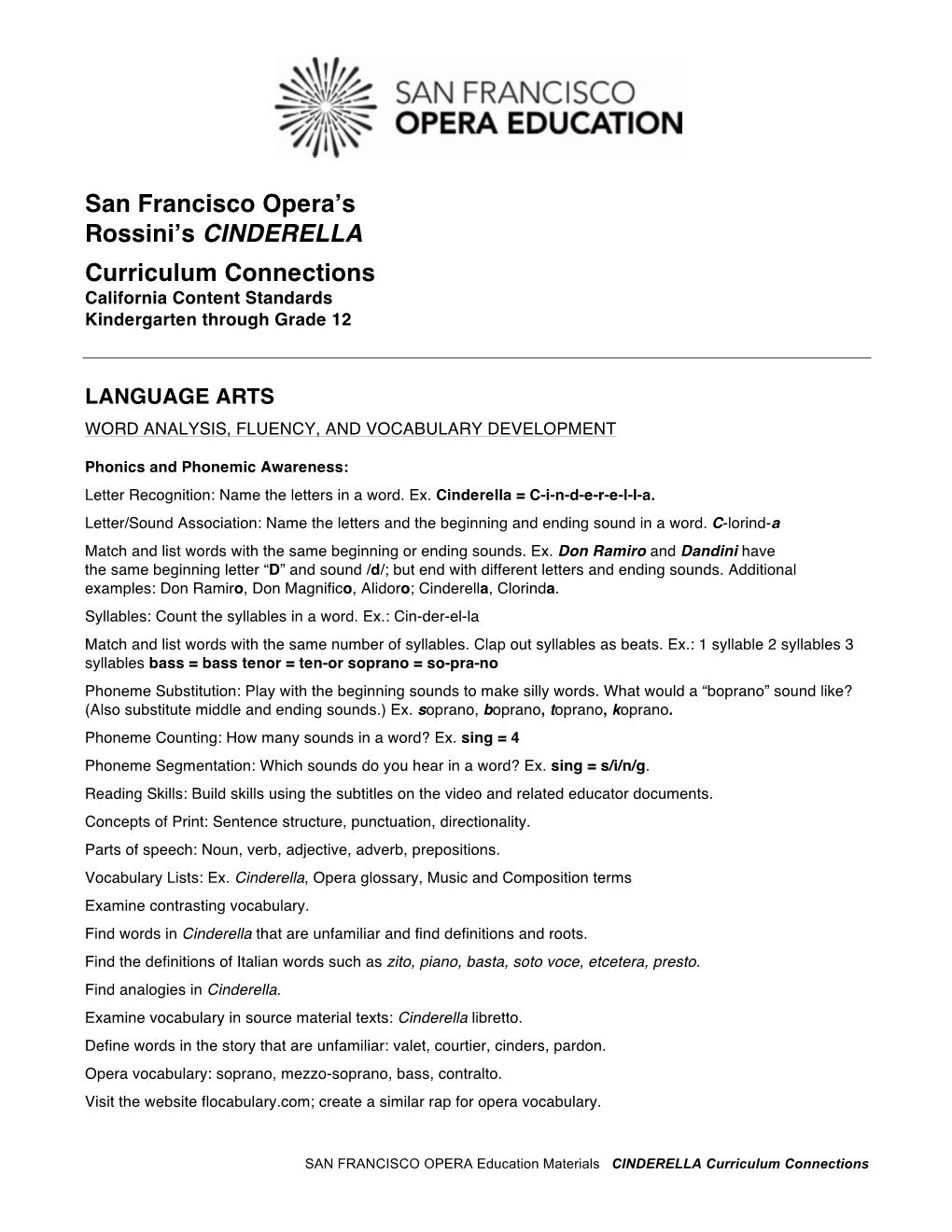 SAN FRANCISCO
OPERA EDUCATION

San Francisco Opera's
Rossini's CINDERELLA

Curriculum Connections
California Content Standards
Kindergarten through Grade 12

LANGUAGE ARTS
WORD ANALYSIS, FLUENCY, AND VOCABULARY DEVELOPMENT

Phonics and Phonemic Awareness:
Letter Recognition: Name the letters in a word. Ex. Cinderella = C-i-n-d-e-r-e-l-l-a.

Letter/Sound Association: Name the letters and the beginning and ending sound in a word. C-lorind-a

Match and list words with the same beginning or ending sounds. Ex. Don Ramiro and Dandini have the same beginning letter "D" and sound /d/; but end with different letters and ending sounds. Additional examples: Don Ramiro, Don Magnifico, Alidoro; Cinderella, Clorinda.

Syllables: Count the syllables in a word. Ex.: Cin-der-el-la

Match and list words with the same number of syllables. Clap out syllables as beats. Ex.: 1 syllable 2 syllables 3 syllables bass = bass tenor = ten-or soprano = so-pra-no

Phoneme Substitution: Play with the beginning sounds to make silly words. What would a "boprano" sound like? (Also substitute middle and ending sounds.) Ex. soprano, boprano, toprano, koprano.

Phoneme Counting: How many sounds in a word? Ex. sing = 4

Phoneme Segmentation: Which sounds do you hear in a word? Ex. sing = s/i/n/g.

Reading Skills: Build skills using the subtitles on the video and related educator documents.

Concepts of Print: Sentence structure, punctuation, directionality.

Parts of speech: Noun, verb, adjective, adverb, prepositions.

Vocabulary Lists: Ex. Cinderella, Opera glossary, Music and Composition terms

Examine contrasting vocabulary.

Find words in Cinderella that are unfamiliar and find definitions and roots.

Find the definitions of Italian words such as zito, piano, basta, soto voce, etcetera, presto.

Find analogies in Cinderella.

Examine vocabulary in source material texts: Cinderella libretto.

Define words in the story that are unfamiliar: valet, courtier, cinders, pardon.

Opera vocabulary: soprano, mezzo-soprano, bass, contralto.

Visit the website flocabulary.com; create a similar rap for opera vocabulary.

SAN FRANCISCO OPERA Education Materials CINDERELLA Curriculum Connections